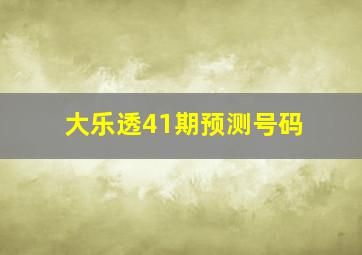 大乐透41期预测号码